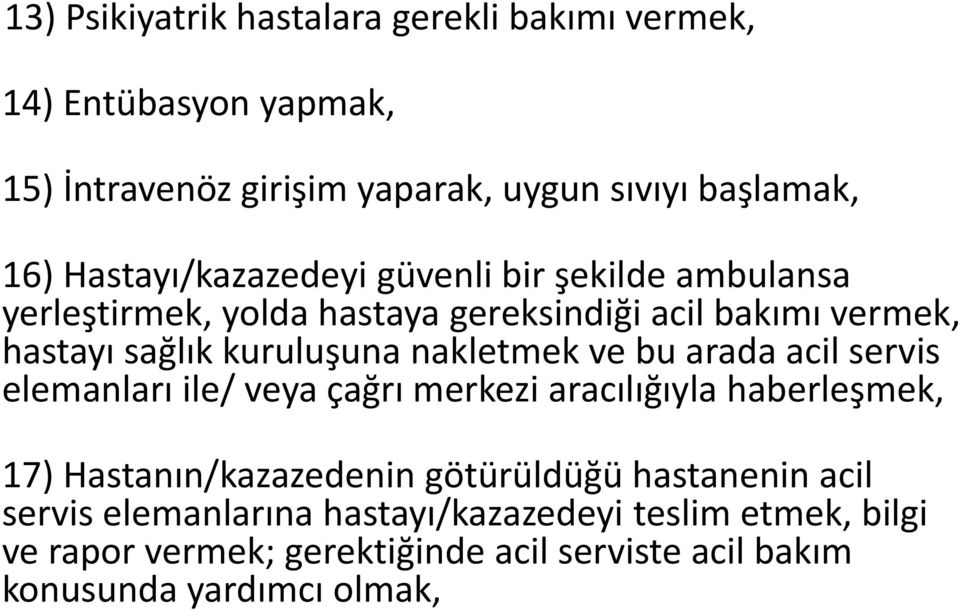 13) Psikiyatrik hastalara gerekli bakımı vermek,

14) Entübasyon yapmak,

15) İntravenöz girişim yaparak, uygun sıvıyı başlamak,

16) Hastayı/kazazedeyi güvenli bir şekilde ambulansa yerleştirmek, yolda hastaya gereksindiği acil bakımı vermek, hastayı sağlık kuruluşuna nakletmek ve bu arada acil servis elemanları ile/ veya çağrı merkezi aracılığıyla haberleşmek,

17) Hastanın/kazazedenin götürüldüğü hastanenin acil servis elemanlarına hastayı/kazazedeyi teslim etmek, bilgi ve rapor vermek; gerektiğinde acil serviste acil bakım konusunda yardımcı olmak,